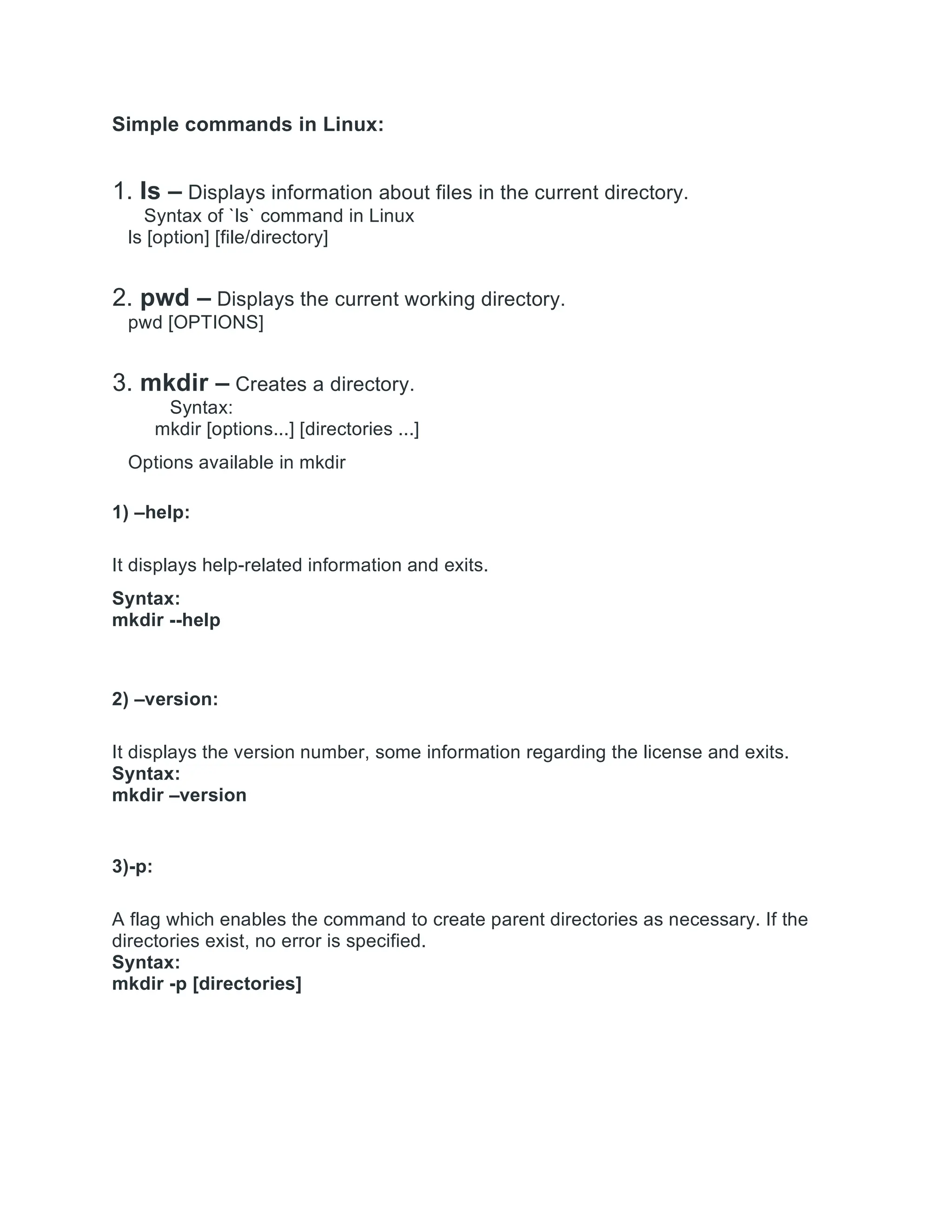 Simple commands in Linux:

1. ls – Displays information about files in the current directory.
Syntax of `ls` command in Linux
ls [option] [file/directory]

2. pwd – Displays the current working directory.
pwd [OPTIONS]

3. mkdir – Creates a directory.
Syntax:
mkdir [options...] [directories ...]

Options available in mkdir

1) –help:

It displays help-related information and exits.

Syntax:
mkdir --help

2) –version:

It displays the version number, some information regarding the license and exits.
Syntax:
mkdir –version

3)-p:

A flag which enables the command to create parent directories as necessary. If the directories exist, no error is specified.
Syntax:
mkdir -p [directories]